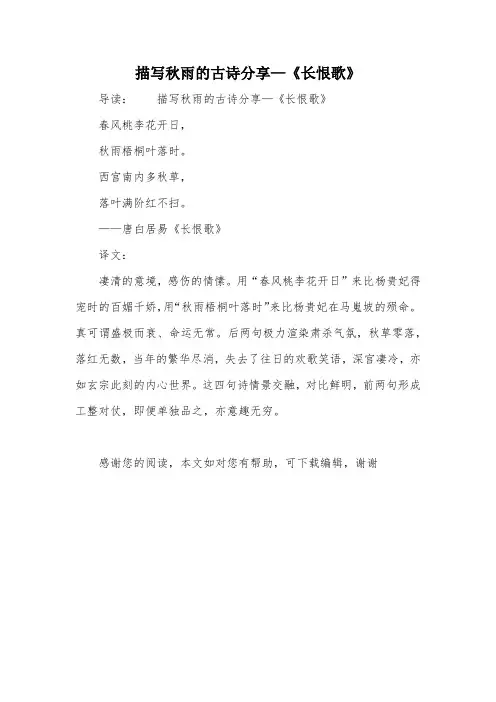 描写秋雨的古诗分享—《长恨歌》

导读：　　描写秋雨的古诗分享—《长恨歌》

春风桃李花开日，

秋雨梧桐叶落时。

西宫南内多秋草，

落叶满阶红不扫。

——唐白居易《长恨歌》

译文：

凄清的意境，感伤的情愫。用“春风桃李花开日”来比杨贵妃得宠时的百媚千娇，用“秋雨梧桐叶落时”来比杨贵妃在马嵬坡的殒命。真可谓盛极而衰、命运无常。后两句极力渲染肃杀气氛，秋草零落，落红无数，当年的繁华尽消，失去了往日的欢歌笑语，深宫凄冷，亦如玄宗此刻的内心世界。这四句诗情景交融，对比鲜明，前两句形成工整对仗，即便单独品之，亦意趣无穷。

感谢您的阅读，本文如对您有帮助，可下载编辑，谢谢